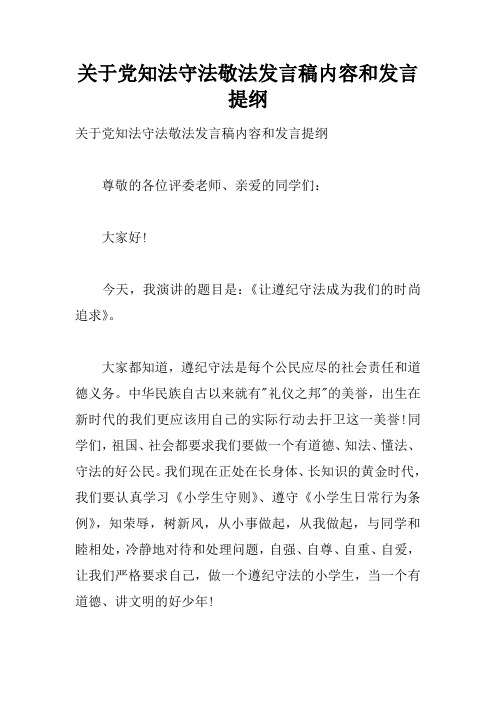 关于党知法守法敬法发言稿内容和发言提纲

关于党知法守法敬法发言稿内容和发言提纲

尊敬的各位评委老师、亲爱的同学们：

大家好!

今天，我演讲的题目是：《让遵纪守法成为我们的时尚追求》。

大家都知道，遵纪守法是每个公民应尽的社会责任和道德义务。中华民族自古以来就有"礼仪之邦"的美誉，出生在新时代的我们更应该用自己的实际行动去扞卫这一美誉!同学们，祖国、社会都要求我们要做一个有道德、知法、懂法、守法的好公民。我们现在正处在长身体、长知识的黄金时代，我们要认真学习《小学生守则》、遵守《小学生日常行为条例》，知荣辱，树新风，从小事做起，从我做起，与同学和睦相处，冷静地对待和处理问题，自强、自尊、自重、自爱，让我们严格要求自己，做一个遵纪守法的小学生，当一个有道德、讲文明的好少年!